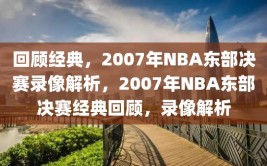 回顾经典，2007年NBA东部决赛录像解析，2007年NBA东部决赛经典回顾，录像解析